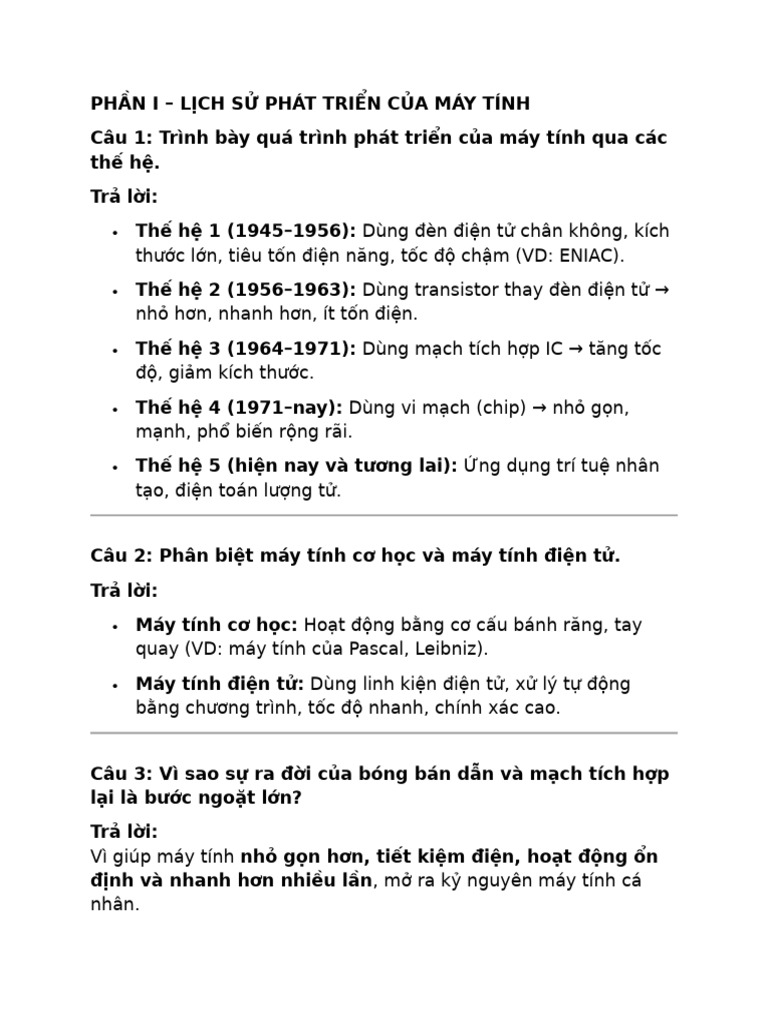 PHẦN I – LỊCH SỬ PHÁT TRIỂN CỦA MÁY TÍNH

Câu 1: Trình bày quá trình phát triển của máy tính qua các thế hệ.

Trả lời:

• Thế hệ 1 (1945–1956): Dùng đèn điện tử chân không, kích thước lớn, tiêu tốn điện năng, tốc độ chậm (VD: ENIAC).
• Thế hệ 2 (1956–1963): Dùng transistor thay đèn điện tử → nhỏ hơn, nhanh hơn, ít tốn điện.
• Thế hệ 3 (1964–1971): Dùng mạch tích hợp IC → tăng tốc độ, giảm kích thước.
• Thế hệ 4 (1971–nay): Dùng vi mạch (chip) → nhỏ gọn, mạnh, phổ biến rộng rãi.
• Thế hệ 5 (hiện nay và tương lai): Ứng dụng trí tuệ nhân tạo, điện toán lượng tử.

Câu 2: Phân biệt máy tính cơ học và máy tính điện tử.

Trả lời:

• Máy tính cơ học: Hoạt động bằng cơ cấu bánh răng, tay quay (VD: máy tính của Pascal, Leibniz).
• Máy tính điện tử: Dùng linh kiện điện tử, xử lý tự động bằng chương trình, tốc độ nhanh, chính xác cao.

Câu 3: Vì sao sự ra đời của bóng bán dẫn và mạch tích hợp lại là bước ngoặt lớn?

Trả lời:
Vì giúp máy tính nhỏ gọn hơn, tiết kiệm điện, hoạt động ổn định và nhanh hơn nhiều lần, mở ra kỷ nguyên máy tính cá nhân.